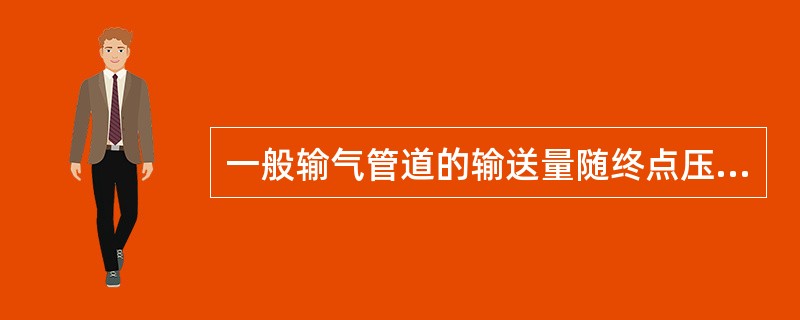 一般输气管道的输送量随终点压...